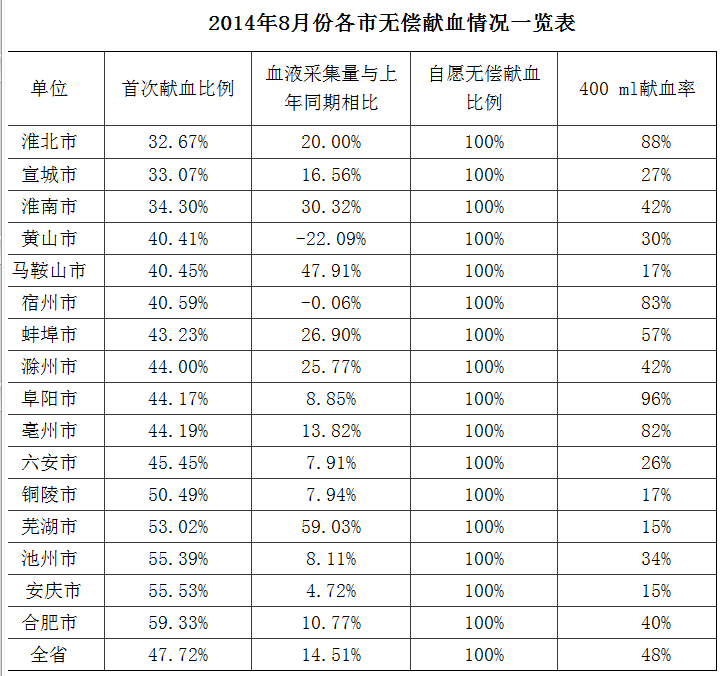 2014年8月份各市无偿献血情况一览表

| 单位 | 首次献血比例 | 血液采集量与上年同期相比 | 自愿无偿献血比例 | 400 ml献血率 |
|---|---|---|---|---|
| 淮北市 | 32.67% | 20.00% | 100% | 88% |
| 宣城市 | 33.07% | 16.56% | 100% | 27% |
| 淮南市 | 34.30% | 30.32% | 100% | 42% |
| 黄山市 | 40.41% | -22.09% | 100% | 30% |
| 马鞍山市 | 40.45% | 47.91% | 100% | 17% |
| 宿州市 | 40.59% | -0.06% | 100% | 83% |
| 蚌埠市 | 43.23% | 26.90% | 100% | 57% |
| 滁州市 | 44.00% | 25.77% | 100% | 42% |
| 阜阳市 | 44.17% | 8.85% | 100% | 96% |
| 亳州市 | 44.19% | 13.82% | 100% | 82% |
| 六安市 | 45.45% | 7.91% | 100% | 26% |
| 铜陵市 | 50.49% | 7.94% | 100% | 17% |
| 芜湖市 | 53.02% | 59.03% | 100% | 15% |
| 池州市 | 55.39% | 8.11% | 100% | 34% |
| 安庆市 | 55.53% | 4.72% | 100% | 15% |
| 合肥市 | 59.33% | 10.77% | 100% | 40% |
| 全省 | 47.72% | 14.51% | 100% | 48% |